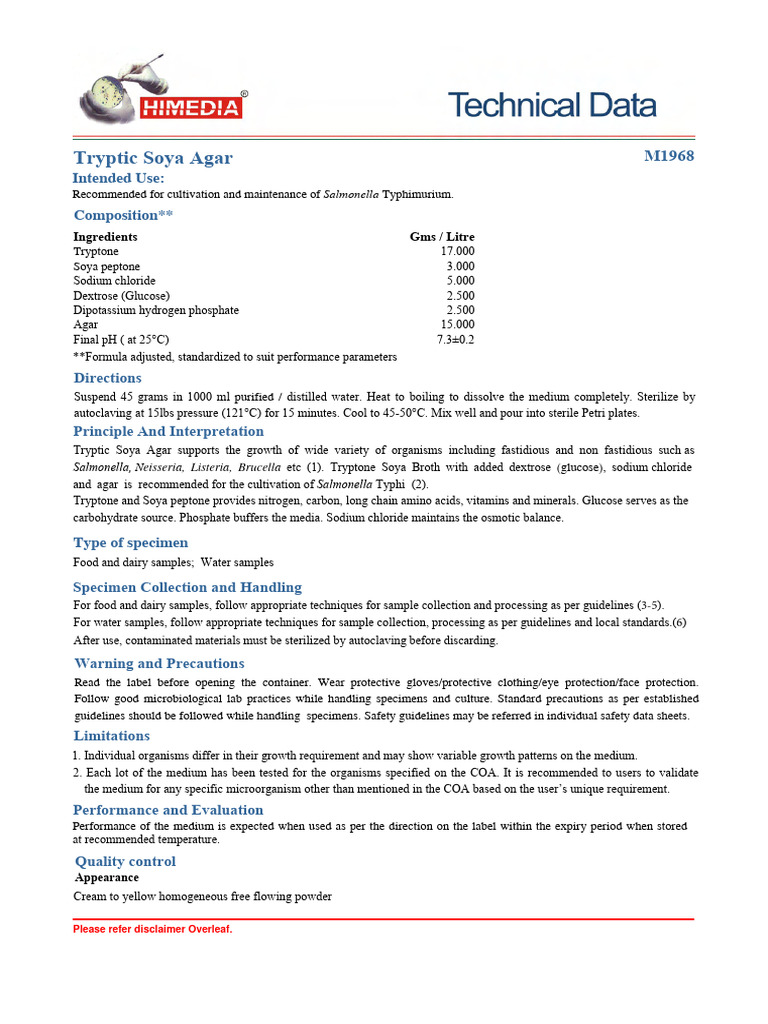 HIMEDIA®

Technical Data

Tryptic Soya Agar

M1968

Intended Use:
Recommended for cultivation and maintenance of Salmonella Typhimurium.

Composition**

| Ingredients | Gms / Litre |
|---|---|
| Tryptone | 17.000 |
| Soya peptone | 3.000 |
| Sodium chloride | 5.000 |
| Dextrose (Glucose) | 2.500 |
| Dipotassium hydrogen phosphate | 2.500 |
| Agar | 15.000 |
| Final pH ( at 25°C) | 7.3±0.2 |

**Formula adjusted, standardized to suit performance parameters

Directions
Suspend 45 grams in 1000 ml purified / distilled water. Heat to boiling to dissolve the medium completely. Sterilize by autoclaving at 15lbs pressure (121°C) for 15 minutes. Cool to 45-50°C. Mix well and pour into sterile Petri plates.

Principle And Interpretation
Tryptic Soya Agar supports the growth of wide variety of organisms including fastidious and non fastidious such as Salmonella, Neisseria, Listeria, Brucella etc (1). Tryptone Soya Broth with added dextrose (glucose), sodium chloride and agar is recommended for the cultivation of Salmonella Typhi (2).
Tryptone and Soya peptone provides nitrogen, carbon, long chain amino acids, vitamins and minerals. Glucose serves as the carbohydrate source. Phosphate buffers the media. Sodium chloride maintains the osmotic balance.

Type of specimen
Food and dairy samples; Water samples

Specimen Collection and Handling
For food and dairy samples, follow appropriate techniques for sample collection and processing as per guidelines (3-5).
For water samples, follow appropriate techniques for sample collection, processing as per guidelines and local standards.(6)
After use, contaminated materials must be sterilized by autoclaving before discarding.

Warning and Precautions
Read the label before opening the container. Wear protective gloves/protective clothing/eye protection/face protection. Follow good microbiological lab practices while handling specimens and culture. Standard precautions as per established guidelines should be followed while handling specimens. Safety guidelines may be referred in individual safety data sheets.

Limitations
1. Individual organisms differ in their growth requirement and may show variable growth patterns on the medium.
2. Each lot of the medium has been tested for the organisms specified on the COA. It is recommended to users to validate the medium for any specific microorganism other than mentioned in the COA based on the user's unique requirement.

Performance and Evaluation
Performance of the medium is expected when used as per the direction on the label within the expiry period when stored at recommended temperature.

Quality control
Appearance
Cream to yellow homogeneous free flowing powder

Please refer disclaimer Overleaf.